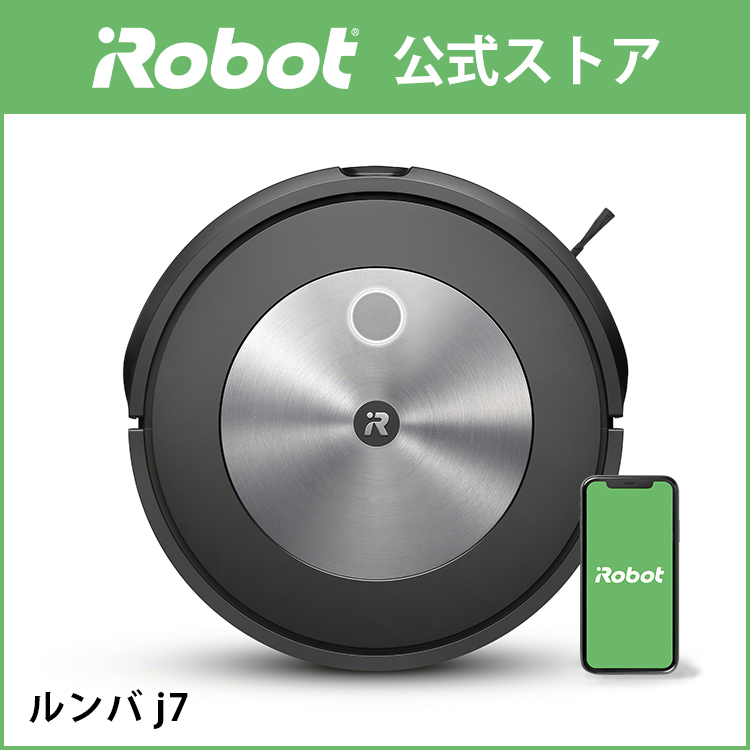 iRobot® 公式ストア

iR

iRobot

ルンバ j7